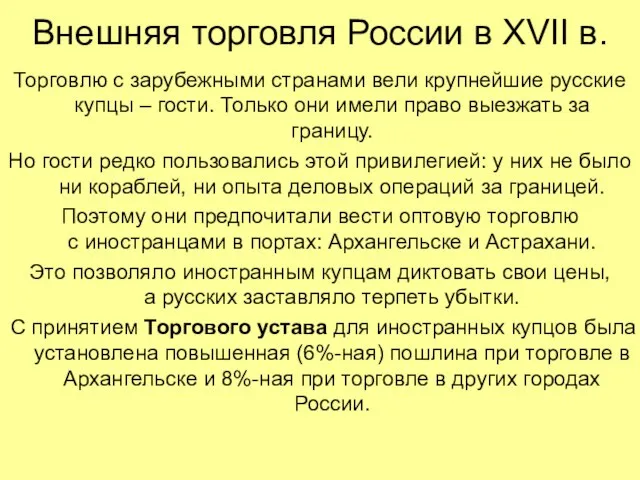 Внешняя торговля России в XVII в.

Торговлю с зарубежными странами вели крупнейшие русские купцы – гости. Только они имели право выезжать за границу.

Но гости редко пользовались этой привилегией: у них не было ни кораблей, ни опыта деловых операций за границей.

Поэтому они предпочитали вести оптовую торговлю с иностранцами в портах: Архангельске и Астрахани.

Это позволяло иностранным купцам диктовать свои цены, а русских заставляло терпеть убытки.

С принятием Торгового устава для иностранных купцов была установлена повышенная (6%-ная) пошлина при торговле в Архангельске и 8%-ная при торговле в других городах России.